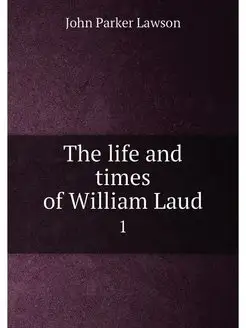 John Parker Lawson

The life and times of William Laud

1